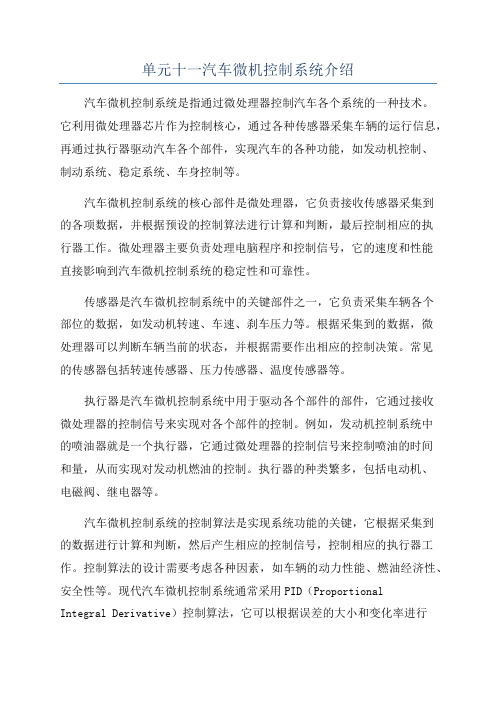 单元十一汽车微机控制系统介绍

汽车微机控制系统是指通过微处理器控制汽车各个系统的一种技术。它利用微处理器芯片作为控制核心，通过各种传感器采集车辆的运行信息，再通过执行器驱动汽车各个部件，实现汽车的各种功能，如发动机控制、制动系统、稳定系统、车身控制等。

汽车微机控制系统的核心部件是微处理器，它负责接收传感器采集到的各项数据，并根据预设的控制算法进行计算和判断，最后控制相应的执行器工作。微处理器主要负责处理电脑程序和控制信号，它的速度和性能直接影响到汽车微机控制系统的稳定性和可靠性。

传感器是汽车微机控制系统中的关键部件之一，它负责采集车辆各个部位的数据，如发动机转速、车速、刹车压力等。根据采集到的数据，微处理器可以判断车辆当前的状态，并根据需要作出相应的控制决策。常见的传感器包括转速传感器、压力传感器、温度传感器等。

执行器是汽车微机控制系统中用于驱动各个部件的部件，它通过接收微处理器的控制信号来实现对各个部件的控制。例如，发动机控制系统中的喷油器就是一个执行器，它通过微处理器的控制信号来控制喷油的时间和量，从而实现对发动机燃油的控制。执行器的种类繁多，包括电动机、电磁阀、继电器等。

汽车微机控制系统的控制算法是实现系统功能的关键，它根据采集到的数据进行计算和判断，然后产生相应的控制信号，控制相应的执行器工作。控制算法的设计需要考虑各种因素，如车辆的动力性能、燃油经济性、安全性等。现代汽车微机控制系统通常采用PID（Proportional Integral Derivative）控制算法，它可以根据误差的大小和变化率进行